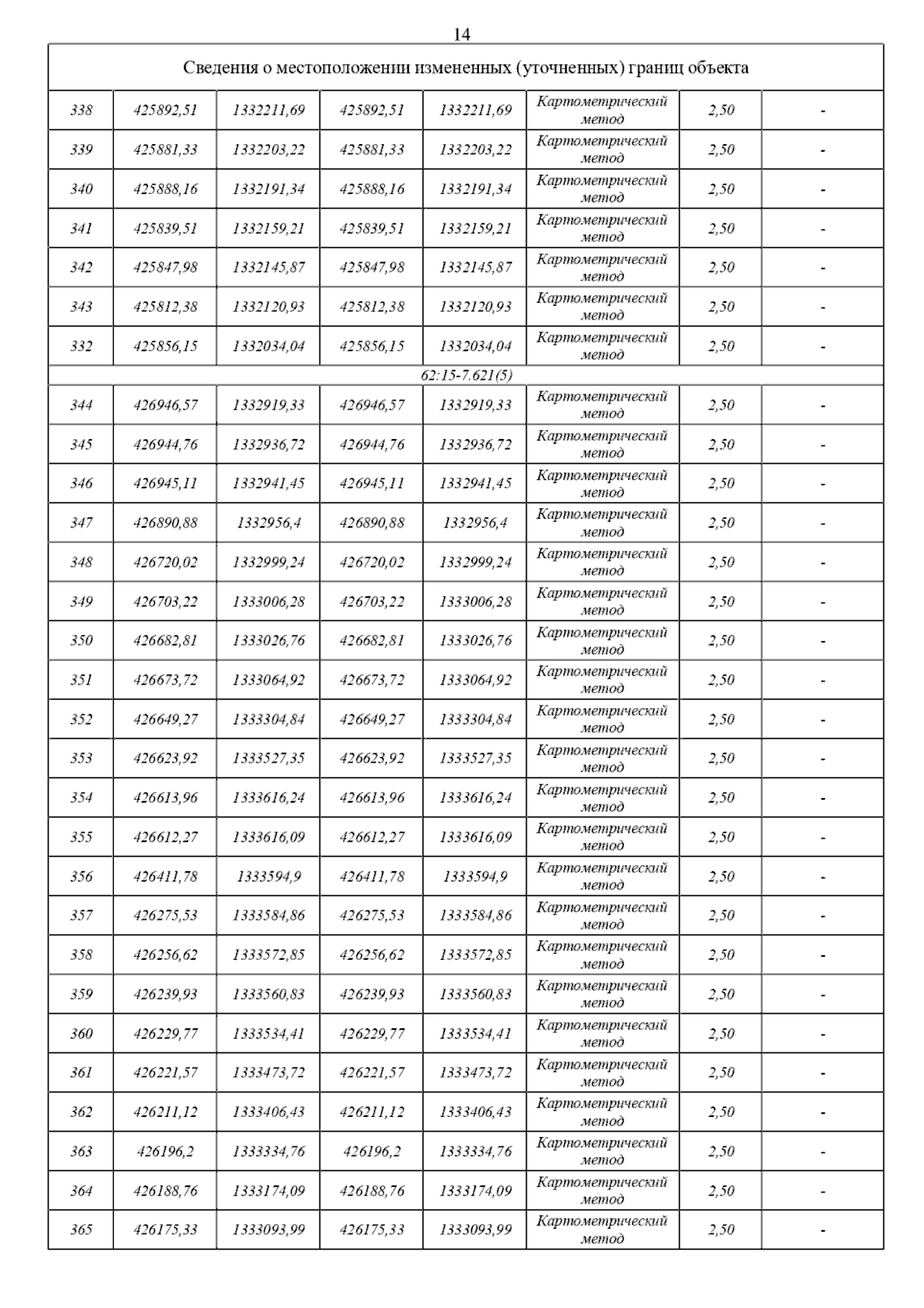 14

| Сведения о местоположении измененных (уточненных) границ объекта | | | | | | | |
|---|---|---|---|---|---|---|---|
| 338 | 425892,51 | 1332211,69 | 425892,51 | 1332211,69 | Картометрический метод | 2,50 | - |
| 339 | 425881,33 | 1332203,22 | 425881,33 | 1332203,22 | Картометрический метод | 2,50 | - |
| 340 | 425888,16 | 1332191,34 | 425888,16 | 1332191,34 | Картометрический метод | 2,50 | - |
| 341 | 425839,51 | 1332159,21 | 425839,51 | 1332159,21 | Картометрический метод | 2,50 | - |
| 342 | 425847,98 | 1332145,87 | 425847,98 | 1332145,87 | Картометрический метод | 2,50 | - |
| 343 | 425812,38 | 1332120,93 | 425812,38 | 1332120,93 | Картометрический метод | 2,50 | - |
| 332 | 425856,15 | 1332034,04 | 425856,15 | 1332034,04 | Картометрический метод | 2,50 | - |
| 62:15-7.621(5) | | | | | | | |
| 344 | 426946,57 | 1332919,33 | 426946,57 | 1332919,33 | Картометрический метод | 2,50 | - |
| 345 | 426944,76 | 1332936,72 | 426944,76 | 1332936,72 | Картометрический метод | 2,50 | - |
| 346 | 426945,11 | 1332941,45 | 426945,11 | 1332941,45 | Картометрический метод | 2,50 | - |
| 347 | 426890,88 | 1332956,4 | 426890,88 | 1332956,4 | Картометрический метод | 2,50 | - |
| 348 | 426720,02 | 1332999,24 | 426720,02 | 1332999,24 | Картометрический метод | 2,50 | - |
| 349 | 426703,22 | 1333006,28 | 426703,22 | 1333006,28 | Картометрический метод | 2,50 | - |
| 350 | 426682,81 | 1333026,76 | 426682,81 | 1333026,76 | Картометрический метод | 2,50 | - |
| 351 | 426673,72 | 1333064,92 | 426673,72 | 1333064,92 | Картометрический метод | 2,50 | - |
| 352 | 426649,27 | 1333304,84 | 426649,27 | 1333304,84 | Картометрический метод | 2,50 | - |
| 353 | 426623,92 | 1333527,35 | 426623,92 | 1333527,35 | Картометрический метод | 2,50 | - |
| 354 | 426613,96 | 1333616,24 | 426613,96 | 1333616,24 | Картометрический метод | 2,50 | - |
| 355 | 426612,27 | 1333616,09 | 426612,27 | 1333616,09 | Картометрический метод | 2,50 | - |
| 356 | 426411,78 | 1333594,9 | 426411,78 | 1333594,9 | Картометрический метод | 2,50 | - |
| 357 | 426275,53 | 1333584,86 | 426275,53 | 1333584,86 | Картометрический метод | 2,50 | - |
| 358 | 426256,62 | 1333572,85 | 426256,62 | 1333572,85 | Картометрический метод | 2,50 | - |
| 359 | 426239,93 | 1333560,83 | 426239,93 | 1333560,83 | Картометрический метод | 2,50 | - |
| 360 | 426229,77 | 1333534,41 | 426229,77 | 1333534,41 | Картометрический метод | 2,50 | - |
| 361 | 426221,57 | 1333473,72 | 426221,57 | 1333473,72 | Картометрический метод | 2,50 | - |
| 362 | 426211,12 | 1333406,43 | 426211,12 | 1333406,43 | Картометрический метод | 2,50 | - |
| 363 | 426196,2 | 1333334,76 | 426196,2 | 1333334,76 | Картометрический метод | 2,50 | - |
| 364 | 426188,76 | 1333174,09 | 426188,76 | 1333174,09 | Картометрический метод | 2,50 | - |
| 365 | 426175,33 | 1333093,99 | 426175,33 | 1333093,99 | Картометрический метод | 2,50 | - |